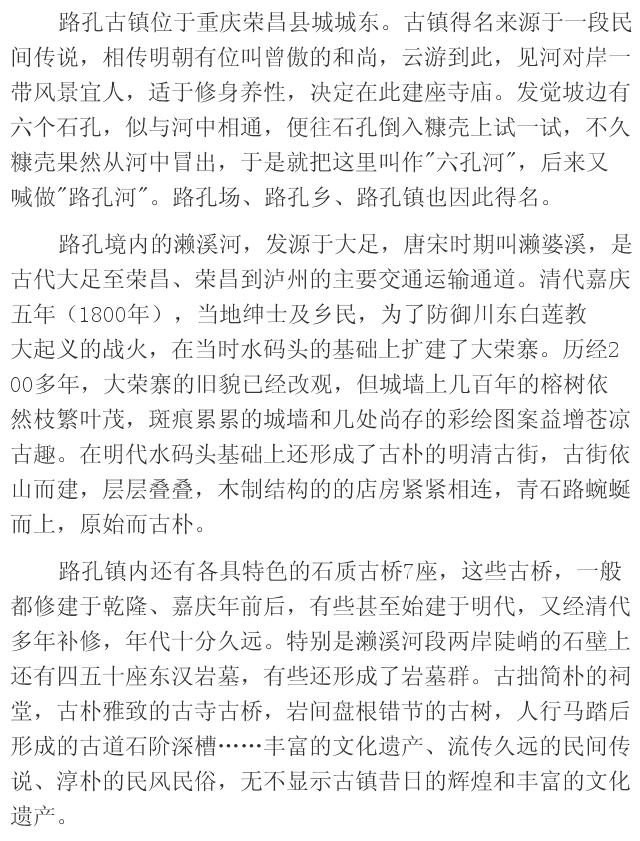 路孔古镇位于重庆荣昌县城城东。古镇得名来源于一段民间传说，相传明朝有位叫曾傲的和尚，云游到此，见河对岸一带风景宜人，适于修身养性，决定在此建座寺庙。发觉坡边有六个石孔，似与河中相通，便往石孔倒入糠壳上试一试，不久糠壳果然从河中冒出，于是就把这里叫作"六孔河"，后来又喊做"路孔河"。路孔场、路孔乡、路孔镇也因此得名。

路孔境内的濑溪河，发源于大足，唐宋时期叫濑婆溪，是古代大足至荣昌、荣昌到泸州的主要交通运输通道。清代嘉庆五年（1800年），当地绅士及乡民，为了防御川东白莲教大起义的战火，在当时水码头的基础上扩建了大荣寨。历经200多年，大荣寨的旧貌已经改观，但城墙上几百年的榕树依然枝繁叶茂，斑痕累累的城墙和几处尚存的彩绘图案益增苍凉古趣。在明代水码头基础上还形成了古朴的明清古街，古街依山而建，层层叠叠，木制结构的的店房紧紧相连，青石路蜿蜒而上，原始而古朴。

路孔镇内还有各具特色的石质古桥7座，这些古桥，一般都修建于乾隆、嘉庆年前后，有些甚至始建于明代，又经清代多年补修，年代十分久远。特别是濑溪河段两岸陡峭的石壁上还有四五十座东汉岩墓，有些还形成了岩墓群。古拙简朴的祠堂，古朴雅致的古寺古桥，岩间盘根错节的古树，人行马踏后形成的古道石阶深槽……丰富的文化遗产、流传久远的民间传说、淳朴的民风民俗，无不显示古镇昔日的辉煌和丰富的文化遗产。